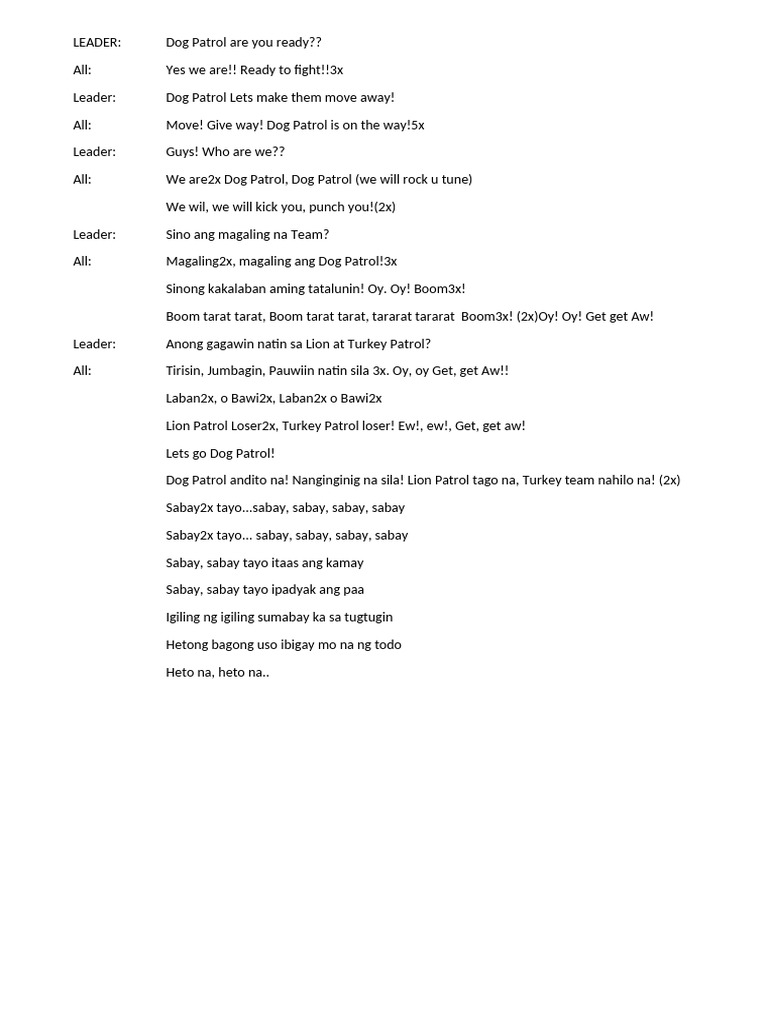 LEADER: Dog Patrol are you ready??

All: Yes we are!! Ready to fight!!3x

Leader: Dog Patrol Lets make them move away!

All: Move! Give way! Dog Patrol is on the way!5x

Leader: Guys! Who are we??

All: We are2x Dog Patrol, Dog Patrol (we will rock u tune)

We wil, we will kick you, punch you!(2x)

Leader: Sino ang magaling na Team?

All: Magaling2x, magaling ang Dog Patrol!3x

Sinong kakalaban aming tatalunin! Oy. Oy! Boom3x!

Boom tarat tarat, Boom tarat tarat, tararat tararat Boom3x! (2x)Oy! Oy! Get get Aw!

Leader: Anong gagawin natin sa Lion at Turkey Patrol?

All: Tirisin, Jumbagin, Pauwiin natin sila 3x. Oy, oy Get, get Aw!!

Laban2x, o Bawi2x, Laban2x o Bawi2x

Lion Patrol Loser2x, Turkey Patrol loser! Ew!, ew!, Get, get aw!

Lets go Dog Patrol!

Dog Patrol andito na! Nanginginig na sila! Lion Patrol tago na, Turkey team nahilo na! (2x)

Sabay2x tayo...sabay, sabay, sabay, sabay

Sabay2x tayo... sabay, sabay, sabay, sabay

Sabay, sabay tayo itaas ang kamay

Sabay, sabay tayo ipadyak ang paa

Igiling ng igiling sumabay ka sa tugtugin

Hetong bagong uso ibigay mo na ng todo

Heto na, heto na..